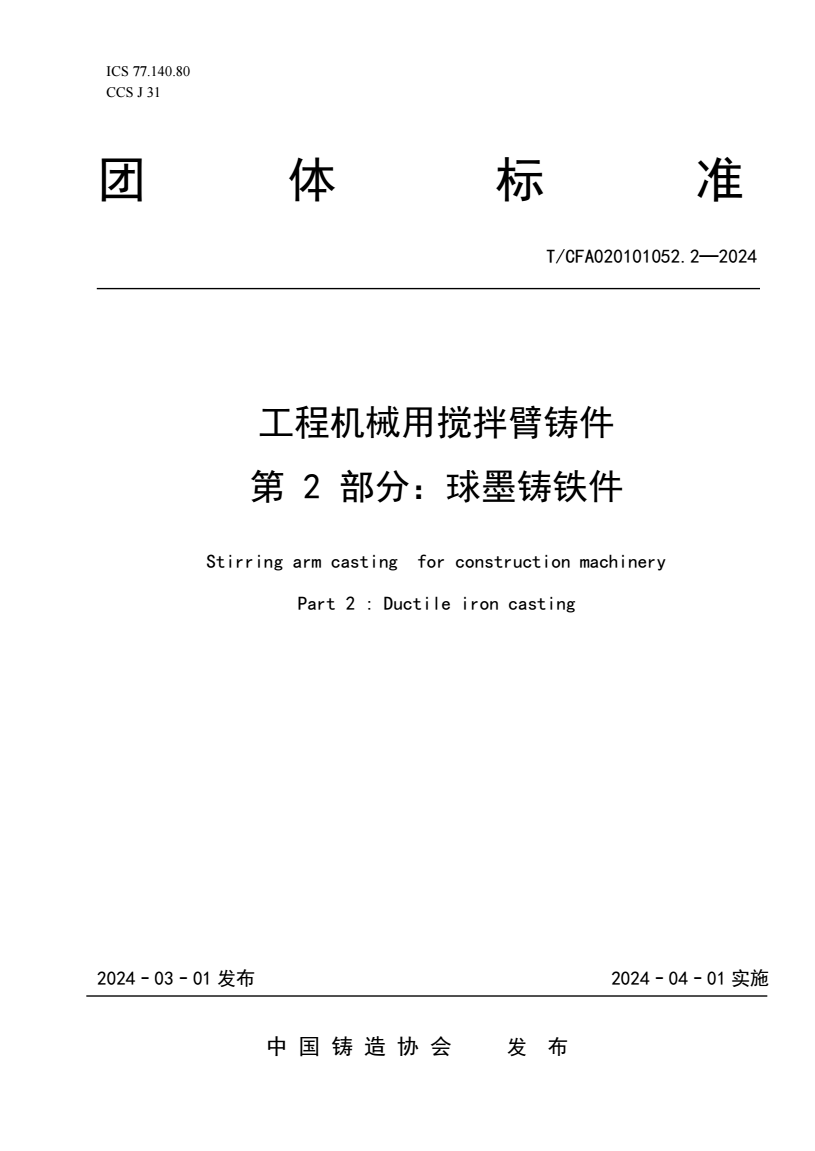 ICS 77.140.80
CCS J 31

团 体 标 准

T/CFA020101052.2—2024

工程机械用搅拌臂铸件
第 2 部分：球墨铸铁件

Stirring arm casting for construction machinery

Part 2 : Ductile iron casting

2024 - 03 - 01 发布

2024 - 04 - 01 实施

中 国 铸 造 协 会 发 布